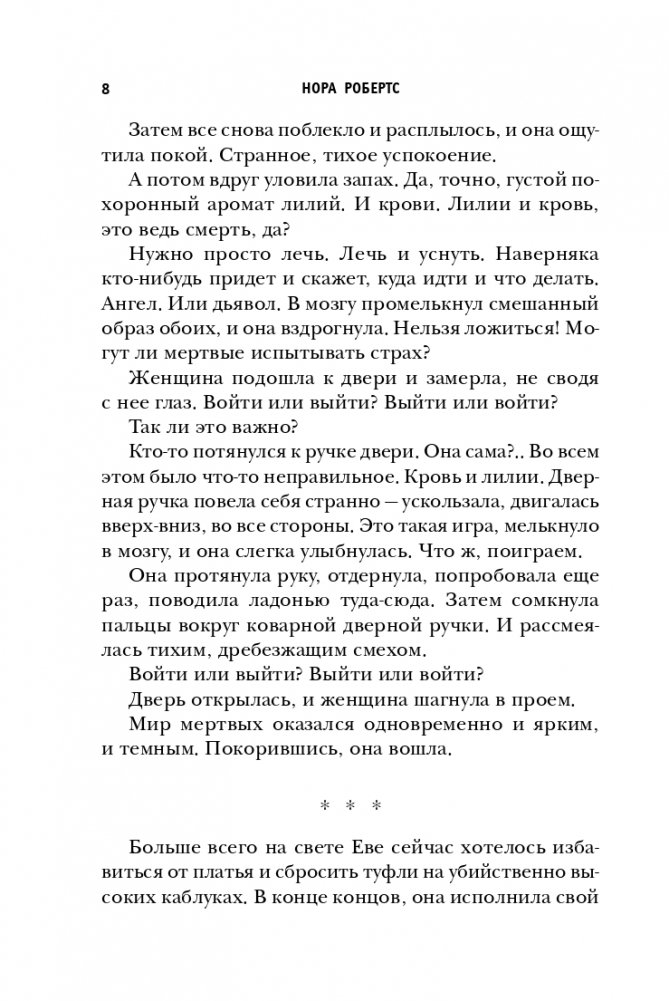 8 НОРА РОБЕРТС

Затем все снова поблекло и расплылось, и она ощутила покой. Странное, тихое успокоение.

А потом вдруг уловила запах. Да, точно, густой похоронный аромат лилий. И крови. Лилии и кровь, это ведь смерть, да?

Нужно просто лечь. Лечь и уснуть. Наверняка кто-нибудь придет и скажет, куда идти и что делать. Ангел. Или дьявол. В мозгу промелькнул смешанный образ обоих, и она вздрогнула. Нельзя ложиться! Могут ли мертвые испытывать страх?

Женщина подошла к двери и замерла, не сводя с нее глаз. Войти или выйти? Выйти или войти?

Так ли это важно?

Кто-то потянулся к ручке двери. Она сама?.. Во всем этом было что-то неправильное. Кровь и лилии. Дверная ручка повела себя странно — ускользала, двигалась вверх-вниз, во все стороны. Это такая игра, мелькнуло в мозгу, и она слегка улыбнулась. Что ж, поиграем.

Она протянула руку, отдернула, попробовала еще раз, поводила ладонью туда-сюда. Затем сомкнула пальцы вокруг коварной дверной ручки. И рассмеялась тихим, дребезжащим смехом.

Войти или выйти? Выйти или войти?

Дверь открылась, и женщина шагнула в проем.

Мир мертвых оказался одновременно и ярким, и темным. Покорившись, она вошла.

* * *

Больше всего на свете Еве сейчас хотелось избавиться от платья и сбросить туфли на убийственно высоких каблуках. В конце концов, она исполнила свой